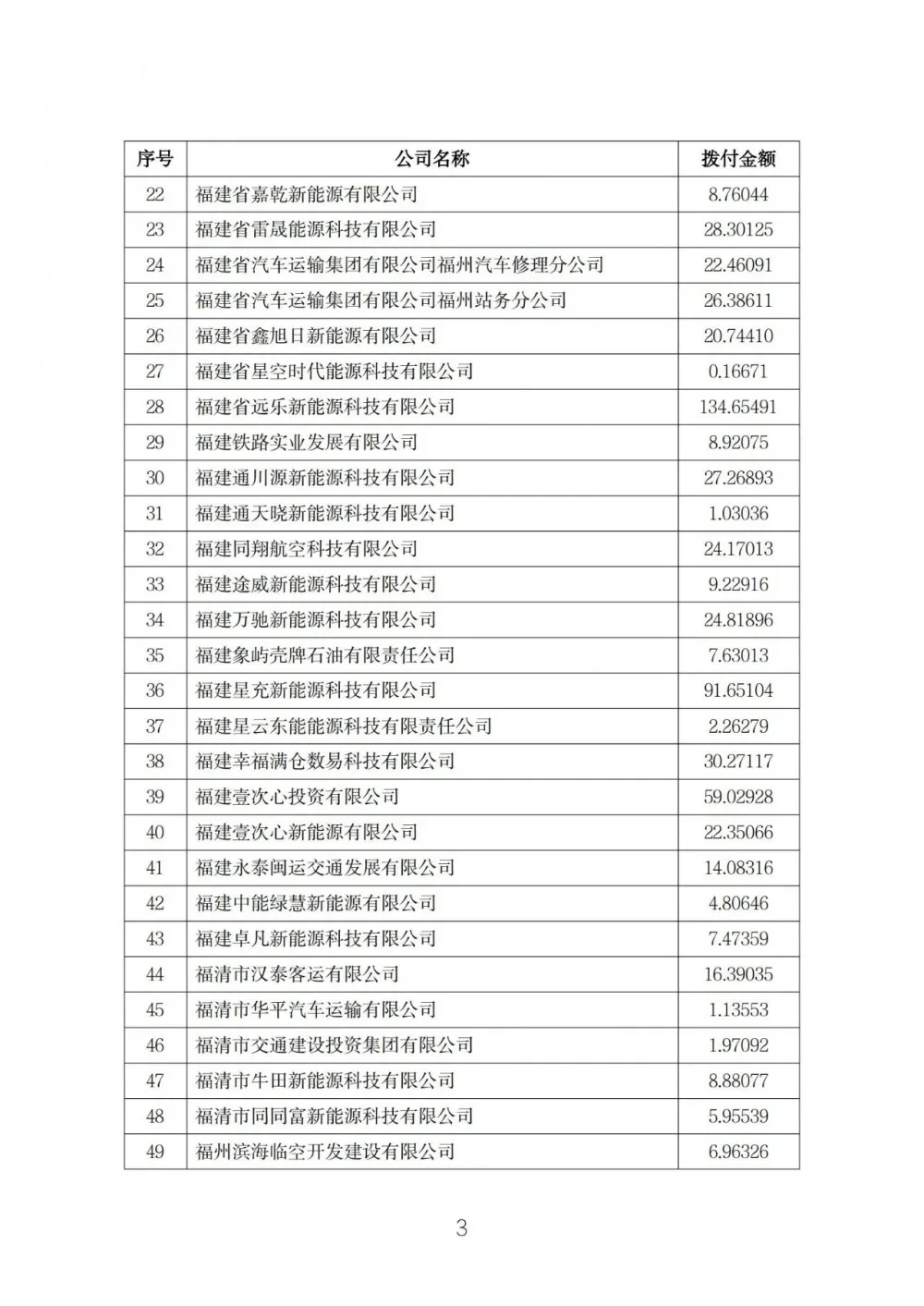 | 序号 | 公司名称 | 拨付金额 |
|---|---|---|
| 22 | 福建省嘉乾新能源有限公司 | 8.76044 |
| 23 | 福建省雷晟能源科技有限公司 | 28.30125 |
| 24 | 福建省汽车运输集团有限公司福州汽车修理分公司 | 22.46091 |
| 25 | 福建省汽车运输集团有限公司福州站务分公司 | 26.38611 |
| 26 | 福建省鑫旭日新能源有限公司 | 20.74410 |
| 27 | 福建省星空时代能源科技有限公司 | 0.16671 |
| 28 | 福建省远乐新能源科技有限公司 | 134.65491 |
| 29 | 福建铁路实业发展有限公司 | 8.92075 |
| 30 | 福建通川源新能源科技有限公司 | 27.26893 |
| 31 | 福建通天晓新能源科技有限公司 | 1.03036 |
| 32 | 福建同翔航空科技有限公司 | 24.17013 |
| 33 | 福建途威新能源科技有限公司 | 9.22916 |
| 34 | 福建万驰新能源科技有限公司 | 24.81896 |
| 35 | 福建象屿壳牌石油有限责任公司 | 7.63013 |
| 36 | 福建星充新能源科技有限公司 | 91.65104 |
| 37 | 福建星云东能能源科技有限责任公司 | 2.26279 |
| 38 | 福建幸福满仓数易科技有限公司 | 30.27117 |
| 39 | 福建壹次心投资有限公司 | 59.02928 |
| 40 | 福建壹次心新能源有限公司 | 22.35066 |
| 41 | 福建永泰闽运交通发展有限公司 | 14.08316 |
| 42 | 福建中能绿慧新能源有限公司 | 4.80646 |
| 43 | 福建卓凡新能源科技有限公司 | 7.47359 |
| 44 | 福清市汉泰客运有限公司 | 16.39035 |
| 45 | 福清市华平汽车运输有限公司 | 1.13553 |
| 46 | 福清市交通建设投资集团有限公司 | 1.97092 |
| 47 | 福清市牛田新能源科技有限公司 | 8.88077 |
| 48 | 福清市同同富新能源科技有限公司 | 5.95539 |
| 49 | 福州滨海临空开发建设有限公司 | 6.96326 |

3